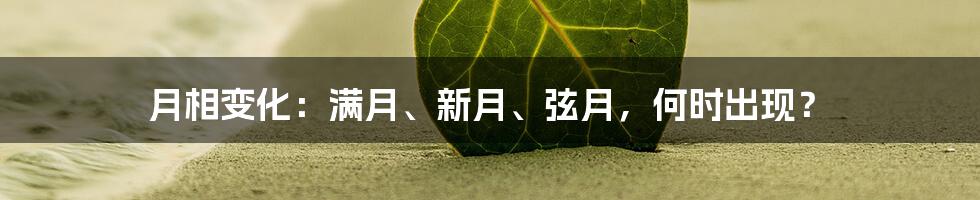 月相变化：满月、新月、弦月，何时出现？